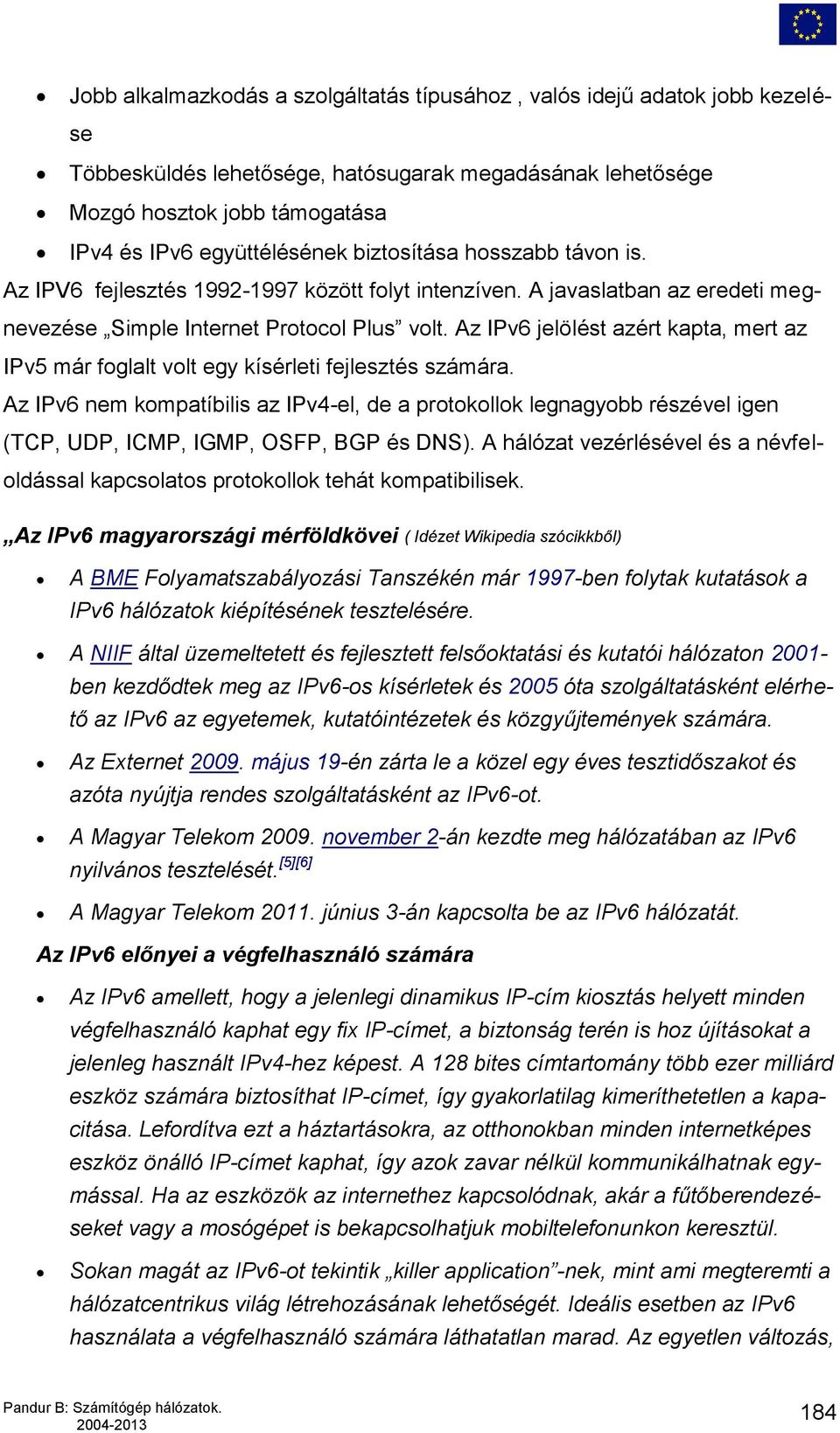 • Jobb alkalmazkodás a szolgáltatás típusához , valós idejű adatok jobb kezelése
• Többesküldés lehetősége, hatósugarak megadásának lehetősége
• Mozgó hosztok jobb támogatása
• IPv4 és IPv6 együttélésének biztosítása hosszabb távon is.

Az IPV6 fejlesztés 1992-1997 között folyt intenzíven. A javaslatban az eredeti megnevezése „Simple Internet Protocol Plus” volt. Az IPv6 jelölést azért kapta, mert az IPv5 már foglalt volt egy kísérleti fejlesztés számára.

Az IPv6 nem kompatíbilis az IPv4-el, de a protokollok legnagyobb részével igen (TCP, UDP, ICMP, IGMP, OSFP, BGP és DNS). A hálózat vezérlésével és a névfeloldással kapcsolatos protokollok tehát kompatibilisek.

„Az IPv6 magyarországi mérföldkövei ( Idézet Wikipedia szócikkből)

• A BME Folyamatszabályozási Tanszékén már 1997-ben folytak kutatások a IPv6 hálózatok kiépítésének tesztelésére.
• A NIIF által üzemeltetett és fejlesztett felsőoktatási és kutatói hálózaton 2001-ben kezdődtek meg az IPv6-os kísérletek és 2005 óta szolgáltatásként elérhető az IPv6 az egyetemek, kutatóintézetek és közgyűjtemények számára.
• Az Externet 2009. május 19-én zárta le a közel egy éves tesztidőszakot és azóta nyújtja rendes szolgáltatásként az IPv6-ot.
• A Magyar Telekom 2009. november 2-án kezdte meg hálózatában az IPv6 nyilvános tesztelését.[5][6]
• A Magyar Telekom 2011. június 3-án kapcsolta be az IPv6 hálózatát.

Az IPv6 előnyei a végfelhasználó számára

• Az IPv6 amellett, hogy a jelenlegi dinamikus IP-cím kiosztás helyett minden végfelhasználó kaphat egy fix IP-címet, a biztonság terén is hoz újításokat a jelenleg használt IPv4-hez képest. A 128 bites címtartomány több ezer milliárd eszköz számára biztosíthat IP-címet, így gyakorlatilag kimeríthetetlen a kapacitása. Lefordítva ezt a háztartásokra, az otthonokban minden internetképes eszköz önálló IP-címet kaphat, így azok zavar nélkül kommunikálhatnak egymással. Ha az eszközök az internethez kapcsolódnak, akár a fűtőberendezéseket vagy a mosógépet is bekapcsolhatjuk mobiltelefonunkon keresztül.
• Sokan magát az IPv6-ot tekintik „killer application”-nek, mint ami megteremti a hálózatcentrikus világ létrehozásának lehetőségét. Ideális esetben az IPv6 használata a végfelhasználó számára láthatatlan marad. Az egyetlen változás,

Pandur B: Számítógép hálózatok. 2004-2013
184